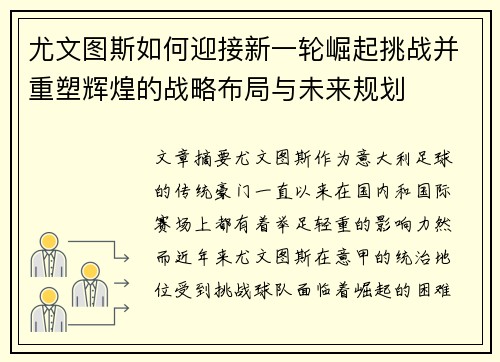 尤文图斯如何迎接新一轮崛起挑战并重塑辉煌的战略布局与未来规划

文章摘要尤文图斯作为意大利足球的传统豪门一直以来在国内和国际赛场上都有着举足轻重的影响力然而近年来尤文图斯在意甲的统治地位受到挑战球队面临着崛起的困难